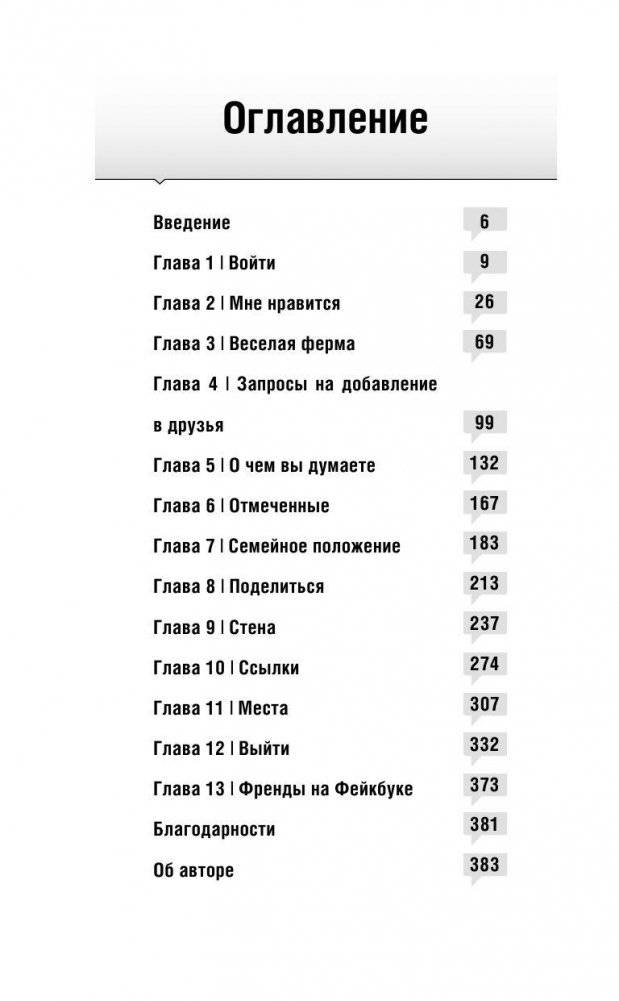 Оглавление

Введение 6

Глава 1 | Войти 9

Глава 2 | Мне нравится 26

Глава 3 | Веселая ферма 69

Глава 4 | Запросы на добавление в друзья 99

Глава 5 | О чем вы думаете 132

Глава 6 | Отмеченные 167

Глава 7 | Семейное положение 183

Глава 8 | Поделиться 213

Глава 9 | Стена 237

Глава 10 | Ссылки 274

Глава 11 | Места 307

Глава 12 | Выйти 332

Глава 13 | Френды на Фейкбуке 373

Благодарности 381

Об авторе 383